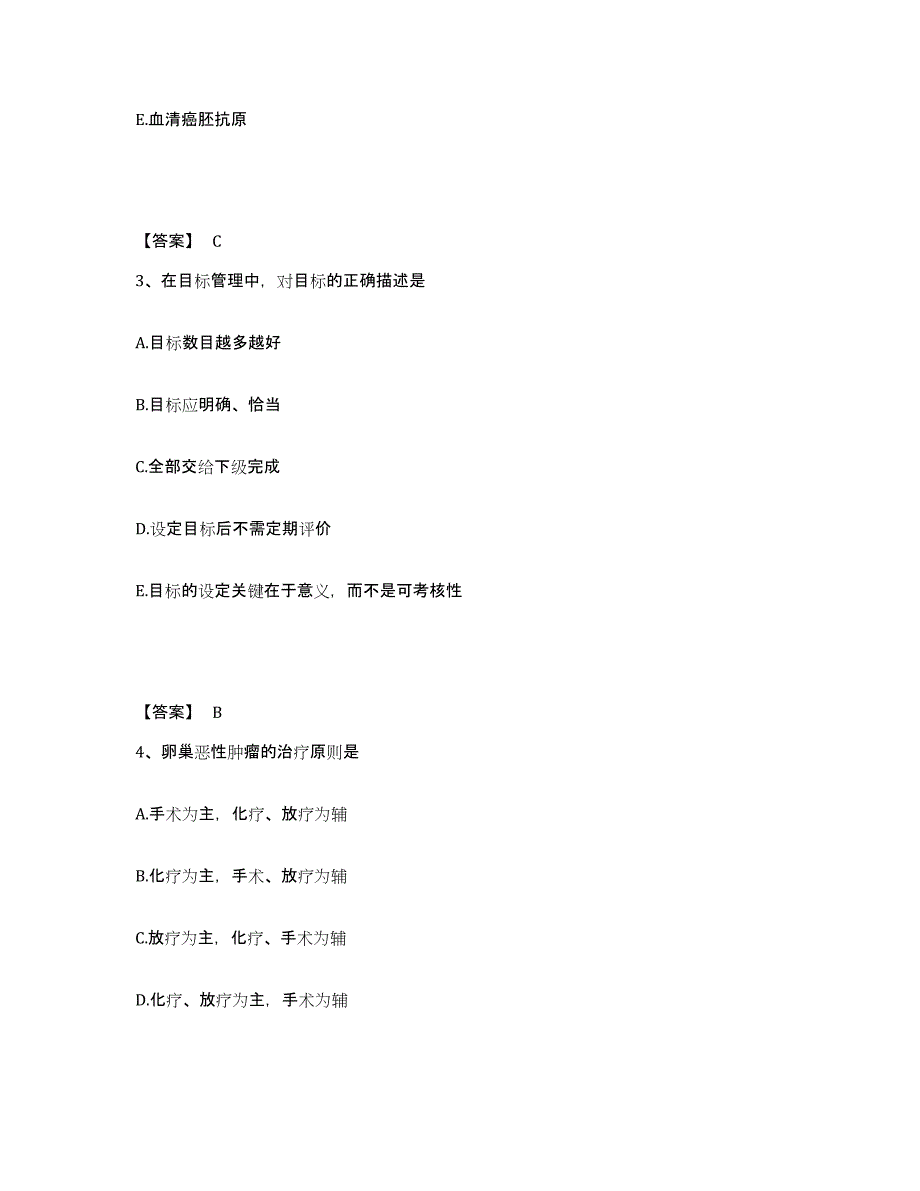 E.血清癌胚抗原

【答案】 C

3、在目标管理中，对目标的正确描述是

A.目标数目越多越好

B.目标应明确、恰当

C.全部交给下级完成

D.设定目标后不需定期评价

E.目标的设定关键在于意义，而不是可考核性

【答案】 B

4、卵巢恶性肿瘤的治疗原则是

A.手术为主，化疗、放疗为辅

B.化疗为主，手术、放疗为辅

C.放疗为主，化疗、手术为辅

D.化疗、放疗为主，手术为辅